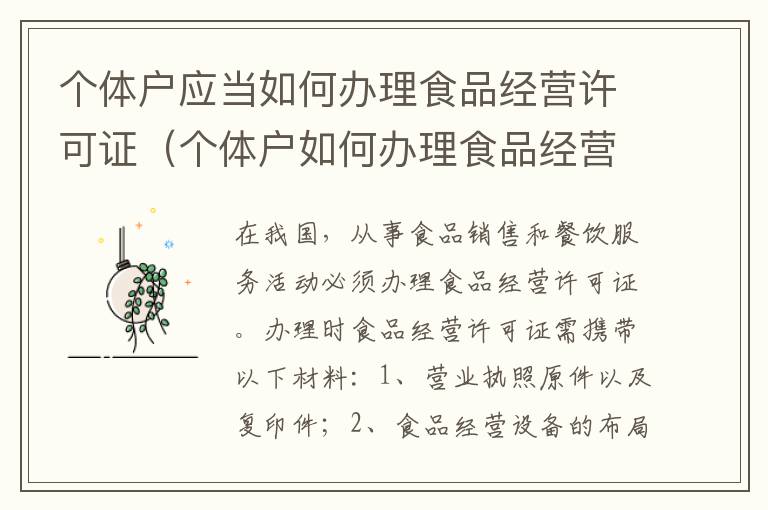 个体户应当如何办理食品经营许可证（个体户如何办理食品经营

在我国，从事食品销售和餐饮服务活动必须办理食品经营许可证。办理时食品经营许可证需携带以下材料：1、营业执照原件以及复印件；2、食品经营设备的布局